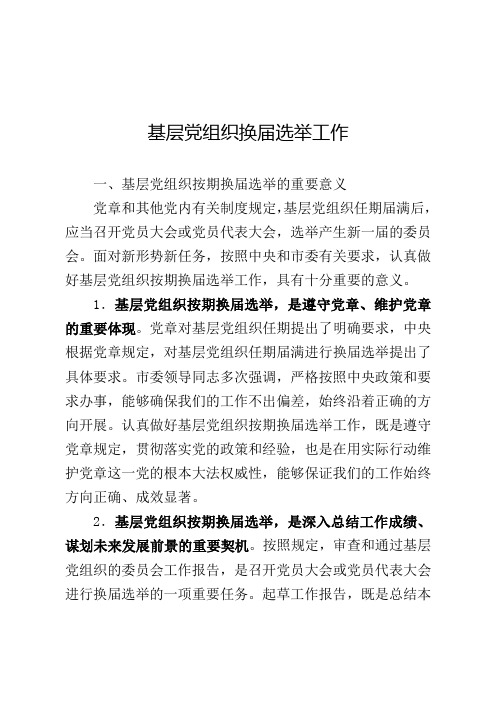 基层党组织换届选举工作

一、基层党组织按期换届选举的重要意义

党章和其他党内有关制度规定，基层党组织任期届满后，应当召开党员大会或党员代表大会，选举产生新一届的委员会。面对新形势新任务，按照中央和市委有关要求，认真做好基层党组织按期换届选举工作，具有十分重要的意义。

1．基层党组织按期换届选举，是遵守党章、维护党章的重要体现。党章对基层党组织任期提出了明确要求，中央根据党章规定，对基层党组织任期届满进行换届选举提出了具体要求。市委领导同志多次强调，严格按照中央政策和要求办事，能够确保我们的工作不出偏差，始终沿着正确的方向开展。认真做好基层党组织按期换届选举工作，既是遵守党章规定，贯彻落实党的政策和经验，也是在用实际行动维护党章这一党的根本大法权威性，能够保证我们的工作始终方向正确、成效显著。

2．基层党组织按期换届选举，是深入总结工作成绩、谋划未来发展前景的重要契机。按照规定，审查和通过基层党组织的委员会工作报告，是召开党员大会或党员代表大会进行换届选举的一项重要任务。起草工作报告，既是总结本